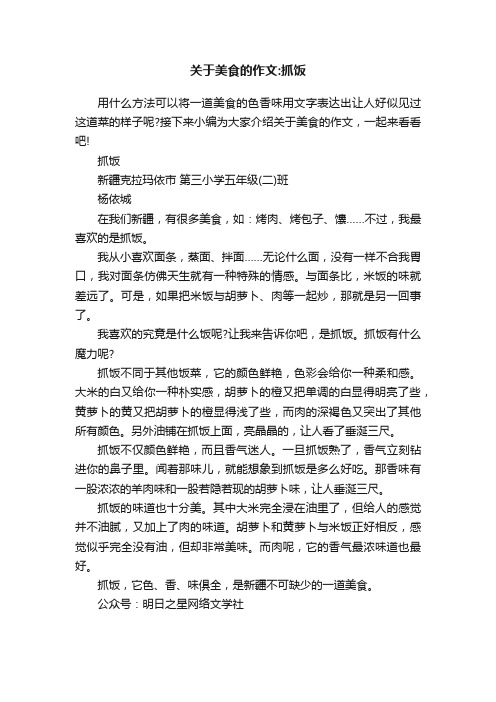 关于美食的作文:抓饭

用什么方法可以将一道美食的色香味用文字表达出让人好似见过这道菜的样子呢?接下来小编为大家介绍关于美食的作文，一起来看看吧!

抓饭

新疆克拉玛依市 第三小学五年级(二)班

杨依城

在我们新疆，有很多美食，如：烤肉、烤包子、馕……不过，我最喜欢的是抓饭。

我从小喜欢面条，蒸面、拌面……无论什么面，没有一样不合我胃口，我对面条仿佛天生就有一种特殊的情感。与面条比，米饭的味就差远了。可是，如果把米饭与胡萝卜、肉等一起炒，那就是另一回事了。

我喜欢的究竟是什么饭呢?让我来告诉你吧，是抓饭。抓饭有什么魔力呢?

抓饭不同于其他饭菜，它的颜色鲜艳，色彩会给你一种柔和感。大米的白又给你一种朴实感，胡萝卜的橙又把单调的白显得明亮了些，黄萝卜的黄又把胡萝卜的橙显得浅了些，而肉的深褐色又突出了其他所有颜色。另外油铺在抓饭上面，亮晶晶的，让人看了垂涎三尺。

抓饭不仅颜色鲜艳，而且香气迷人。一旦抓饭熟了，香气立刻钻进你的鼻子里。闻着那味儿，就能想象到抓饭是多么好吃。那香味有一股浓浓的羊肉味和一股若隐若现的胡萝卜味，让人垂涎三尺。

抓饭的味道也十分美。其中大米完全浸在油里了，但给人的感觉并不油腻，又加上了肉的味道。胡萝卜和黄萝卜与米饭正好相反，感觉似乎完全没有油，但却非常美味。而肉呢，它的香气最浓味道也最好。

抓饭，它色、香、味俱全，是新疆不可缺少的一道美食。

公众号：明日之星网络文学社